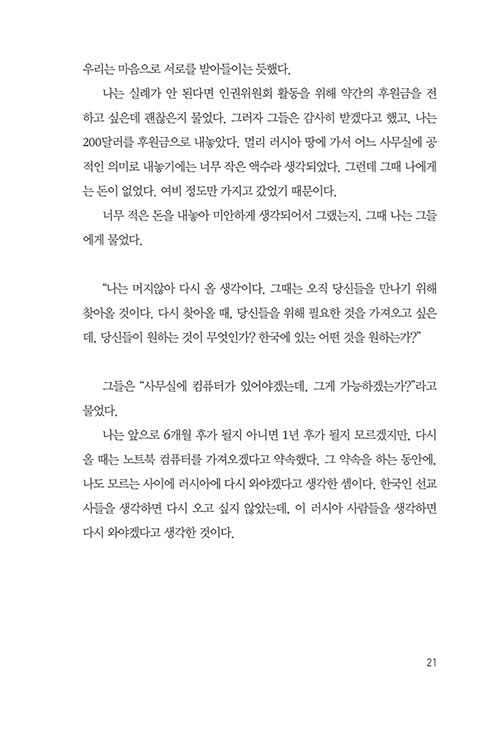 우리는 마음으로 서로를 받아들이는 듯했다.

나는 실례가 안 된다면 인권위원회 활동을 위해 약간의 후원금을 전하고 싶은데 괜찮은지 물었다. 그러자 그들은 감사히 받겠다고 했고, 나는 200달러를 후원금으로 내놓았다. 멀리 러시아 땅에 가서 어느 사무실에 공적인 의미로 내놓기에는 너무 작은 액수라 생각되었다. 그런데 그때 나에게는 돈이 없었다. 여비 정도만 가지고 갔었기 때문이다.

너무 적은 돈을 내놓아 미안하게 생각되어서 그랬는지, 그때 나는 그들에게 물었다.

"나는 머지않아 다시 올 생각이다. 그때는 오직 당신들을 만나기 위해 찾아올 것이다. 다시 찾아올 때, 당신들을 위해 필요한 것을 가져오고 싶은데, 당신들이 원하는 것이 무엇인가? 한국에 있는 어떤 것을 원하는가?"

그들은 "사무실에 컴퓨터가 있어야겠는데, 그게 가능하겠는가?"라고 물었다.

나는 앞으로 6개월 후가 될지 아니면 1년 후가 될지 모르겠지만, 다시 올 때는 노트북 컴퓨터를 가져오겠다고 약속했다. 그 약속을 하는 동안에, 나도 모르는 사이에 러시아에 다시 와야겠다고 생각한 셈이다. 한국인 선교사들을 생각하면 다시 오고 싶지 않았는데, 이 러시아 사람들을 생각하면 다시 와야겠다고 생각한 것이다.

21